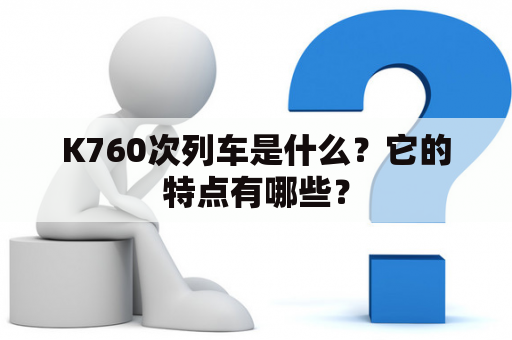 K760次列车是什么？它的特点有哪些？